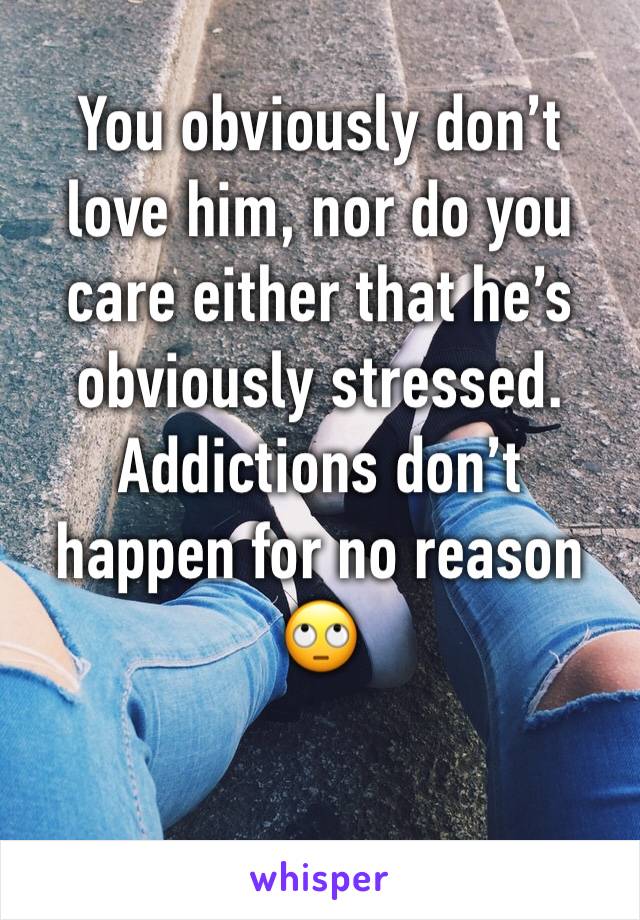 You obviously don’t love him, nor do you care either that he’s obviously stressed. Addictions don’t happen for no reason 🙄

whisper